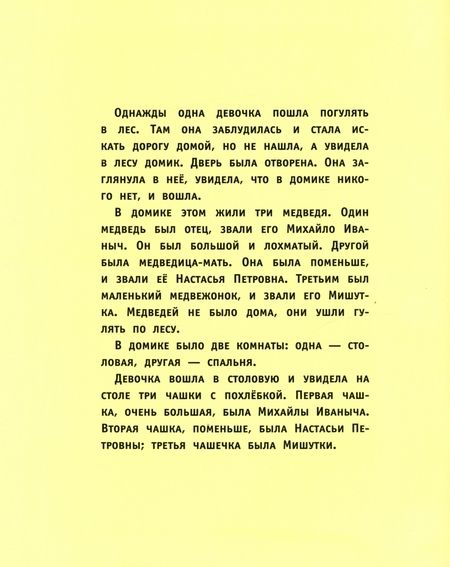 Однажды одна девочка пошла погулять в лес. Там она заблудилась и стала искать дорогу домой, но не нашла, а увидела в лесу домик. Дверь была отворена. Она заглянула в неё, увидела, что в домике никого нет, и вошла.

В домике этом жили три медведя. Один медведь был отец, звали его Михайло Иваныч. Он был большой и лохматый. Другой была медведица-мать. Она была поменьше, и звали её Настасья Петровна. Третьим был маленький медвежонок, и звали его Мишутка. Медведей не было дома, они ушли гулять по лесу.

В домике было две комнаты: одна — столовая, другая — спальня.

Девочка вошла в столовую и увидела на столе три чашки с похлёбкой. Первая чашка, очень большая, была Михайлы Иваныча. Вторая чашка, поменьше, была Настасьи Петровны; третья чашечка была Мишутки.